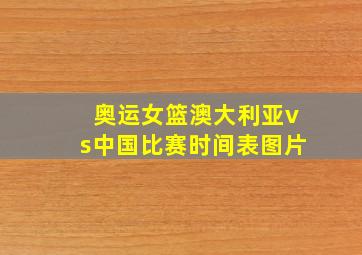 奥运女篮澳大利亚vs中国比赛时间表图片